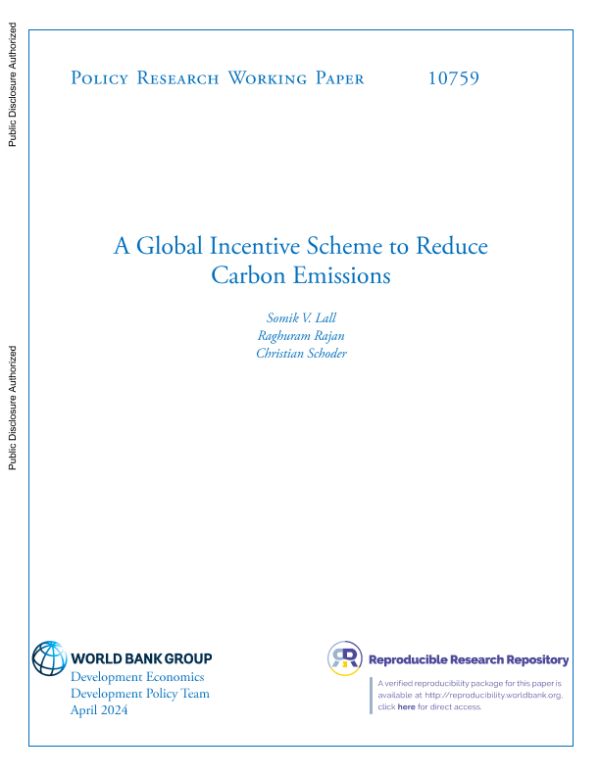 Public Disclosure Authorized

Public Disclosure Authorized

Policy Research Working Paper 10759

A Global Incentive Scheme to Reduce Carbon Emissions

Somik V. Lall
Raghuram Rajan
Christian Schoder

WORLD BANK GROUP
Development Economics
Development Policy Team
April 2024

Reproducible Research Repository

A verified reproducibility package for this paper is available at http://reproducibility.worldbank.org, click here for direct access.